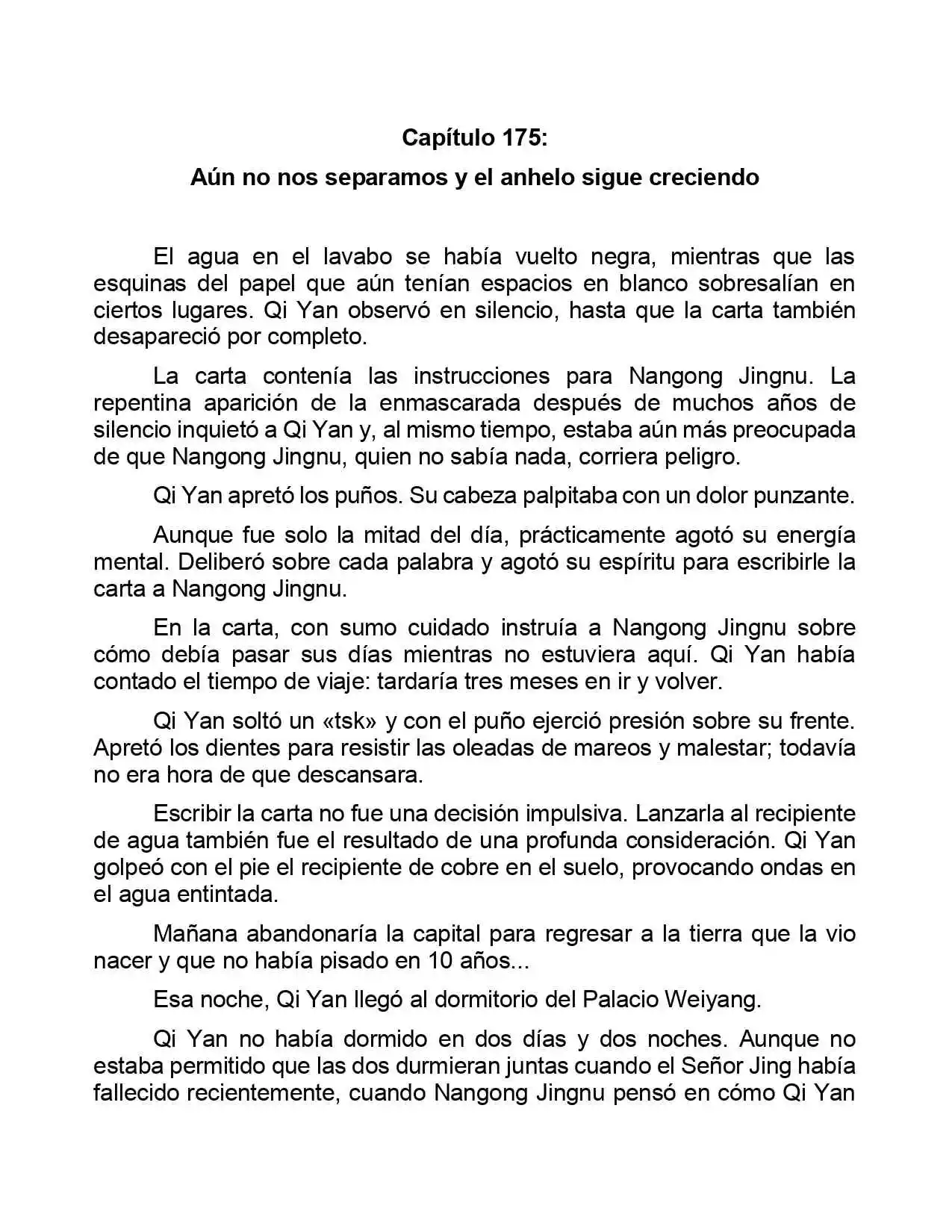 Capítulo 175:

Aún no nos separamos y el anhelo sigue creciendo

El agua en el lavabo se había vuelto negra, mientras que las esquinas del papel que aún tenían espacios en blanco sobresalían en ciertos lugares. Qi Yan observó en silencio, hasta que la carta también desapareció por completo.

La carta contenía las instrucciones para Nangong Jingnu. La repentina aparición de la enmascarada después de muchos años de silencio inquietó a Qi Yan y, al mismo tiempo, estaba aún más preocupada de que Nangong Jingnu, quien no sabía nada, corriera peligro.

Qi Yan apretó los puños. Su cabeza palpitaba con un dolor punzante.

Aunque fue solo la mitad del día, prácticamente agotó su energía mental. Deliberó sobre cada palabra y agotó su espíritu para escribirle la carta a Nangong Jingnu.

En la carta, con sumo cuidado instruía a Nangong Jingnu sobre cómo debía pasar sus días mientras no estuviera aquí. Qi Yan había contado el tiempo de viaje: tardaría tres meses en ir y volver.

Qi Yan soltó un «tsk» y con el puño ejerció presión sobre su frente. Apretó los dientes para resistir las oleadas de mareos y malestar; todavía no era hora de que descansara.

Escribir la carta no fue una decisión impulsiva. Lanzarla al recipiente de agua también fue el resultado de una profunda consideración. Qi Yan golpeó con el pie el recipiente de cobre en el suelo, provocando ondas en el agua entintada.

Mañana abandonaría la capital para regresar a la tierra que la vio nacer y que no había pisado en 10 años...

Esa noche, Qi Yan llegó al dormitorio del Palacio Weiyang.

Qi Yan no había dormido en dos días y dos noches. Aunque no estaba permitido que las dos durmieran juntas cuando el Señor Jing había fallecido recientemente, cuando Nangong Jingnu pensó en cómo Qi Yan